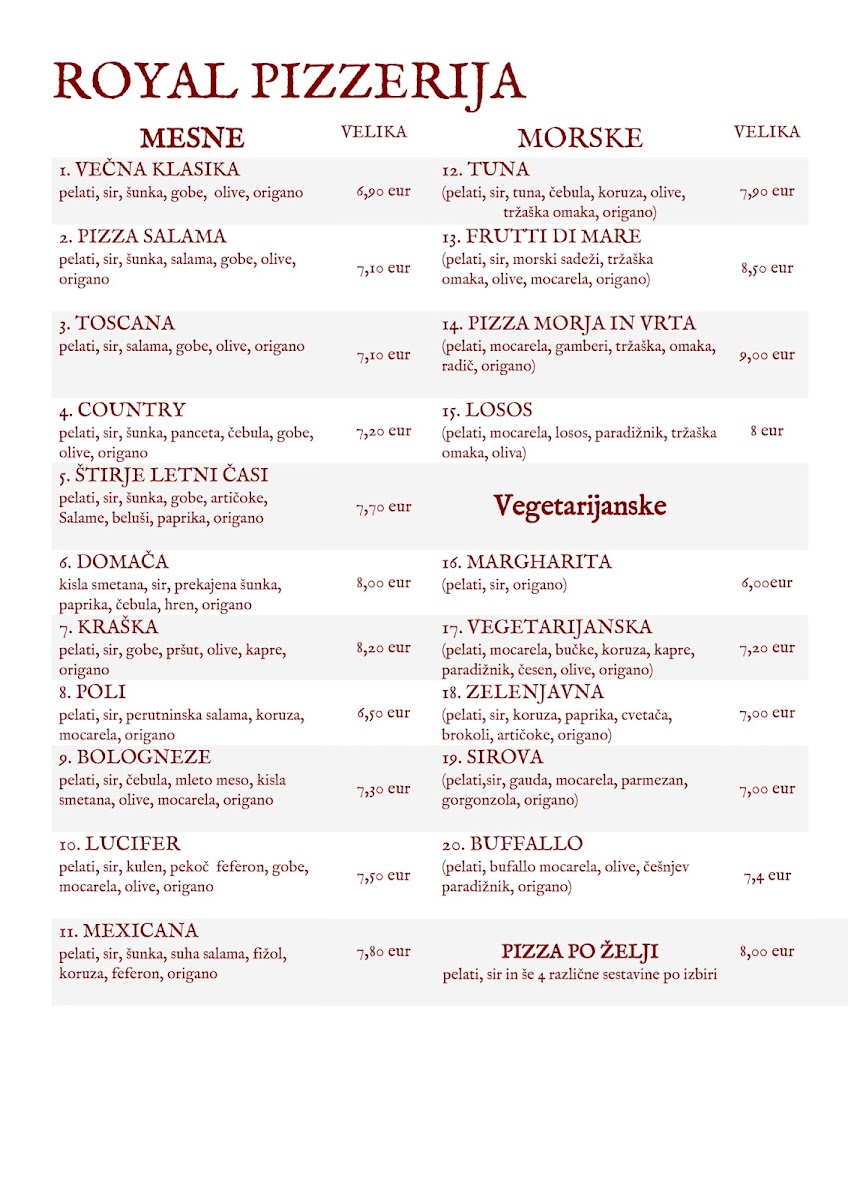 ROYAL PIZZERIJA

MESNE VELIKA

1. VEČNA KLASIKA
pelati, sir, šunka, gobe, olive, origano 6,90 eur

2. PIZZA SALAMA
pelati, sir, šunka, salama, gobe, olive, origano 7,10 eur

3. TOSCANA
pelati, sir, salama, gobe, olive, origano 7,10 eur

4. COUNTRY
pelati, sir, šunka, panceta, čebula, gobe, olive, origano 7,20 eur

5. ŠTIRJE LETNI ČASI
pelati, sir, šunka, gobe, artičoke, Salame, beluši, paprika, origano 7,70 eur

6. DOMAČA
kisla smetana, sir, prekajena šunka, paprika, čebula, hren, origano 8,00 eur

7. KRAŠKA
pelati, sir, gobe, pršut, olive, kapre, origano 8,20 eur

8. POLI
pelati, sir, perutninska salama, koruza, mocarela, origano 6,50 eur

9. BOLOGNEZE
pelati, sir, čebula, mleto meso, kisla smetana, olive, mocarela, origano 7,30 eur

10. LUCIFER
pelati, sir, kulen, pekoč feferon, gobe, mocarela, olive, origano 7,50 eur

11. MEXICANA
pelati, sir, šunka, suha salama, fižol, koruza, feferon, origano 7,80 eur

MORSKE VELIKA

12. TUNA
(pelati, sir, tuna, čebula, koruza, olive, tržaška omaka, origano) 7,90 eur

13. FRUTTI DI MARE
(pelati, sir, morski sadeži, tržaška omaka, olive, mocarela, origano) 8,50 eur

14. PIZZA MORJA IN VRTA
(pelati, mocarela, gamberi, tržaška, omaka, radič, origano) 9,00 eur

15. LOSOS
(pelati, mocarela, losos, paradižnik, tržaška omaka, oliva) 8 eur

Vegetarijanske

16. MARGHARITA
(pelati, sir, origano) 6,00eur

17. VEGETARIJANSKA
(pelati, mocarela, bučke, koruza, kapre, paradižnik, česen, olive, origano) 7,20 eur

18. ZELENJAVNA
(pelati, sir, koruza, paprika, cvetača, brokoli, artičoke, origano) 7,00 eur

19. SIROVA
(pelati,sir, gauda, mocarela, parmezan, gorgonzola, origano) 7,00 eur

20. BUFFALLO
(pelati, bufallo mocarela, olive, češnjev paradižnik, origano) 7,4 eur

PIZZA PO ŽELJI
pelati, sir in še 4 različne sestavine po izbiri 8,00 eur